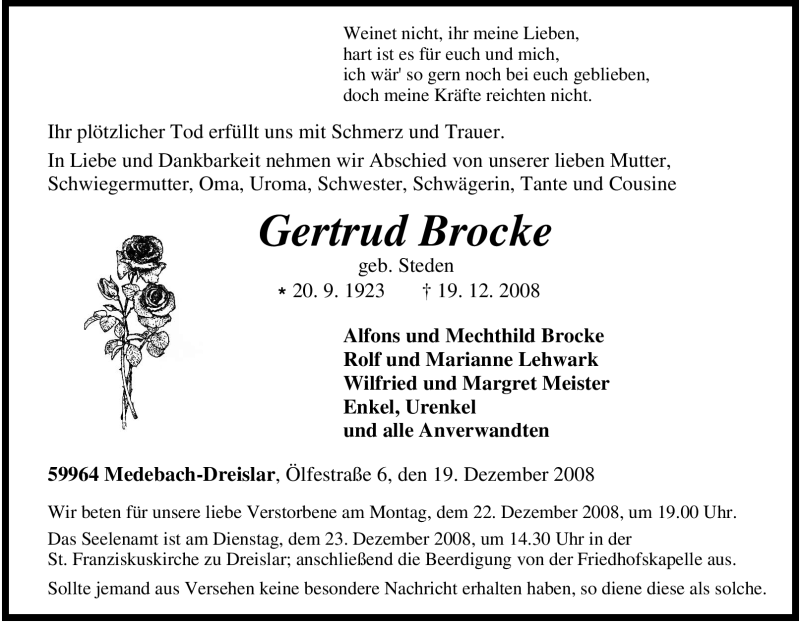 Weinet nicht, ihr meine Lieben,
hart ist es für euch und mich,
ich wär' so gern noch bei euch geblieben,
doch meine Kräfte reichten nicht.

Ihr plötzlicher Tod erfüllt uns mit Schmerz und Trauer.

In Liebe und Dankbarkeit nehmen wir Abschied von unserer lieben Mutter, Schwiegermutter, Oma, Uroma, Schwester, Schwägerin, Tante und Cousine

Gertrud Brocke

geb. Steden

* 20. 9. 1923 † 19. 12. 2008

Alfons und Mechthild Brocke
Rolf und Marianne Lehwark
Wilfried und Margret Meister
Enkel, Urenkel
und alle Anverwandten

59964 Medebach-Dreislar, Ölfestraße 6, den 19. Dezember 2008

Wir beten für unsere liebe Verstorbene am Montag, dem 22. Dezember 2008, um 19.00 Uhr.

Das Seelenamt ist am Dienstag, dem 23. Dezember 2008, um 14.30 Uhr in der St. Franziskuskirche zu Dreislar; anschließend die Beerdigung von der Friedhofskapelle aus.

Sollte jemand aus Versehen keine besondere Nachricht erhalten haben, so diene diese als solche.